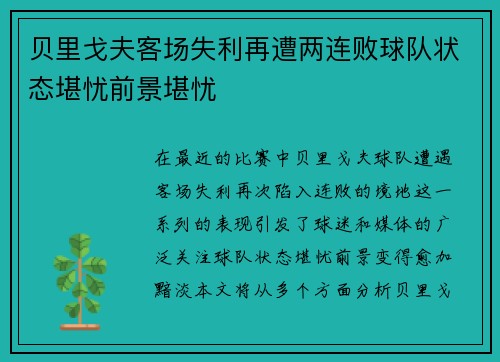 贝里戈夫客场失利再遭两连败球队状态堪忧前景堪忧

在最近的比赛中贝里戈夫球队遭遇客场失利再次陷入连败的境地这一系列的表现引发了球迷和媒体的广泛关注球队状态堪忧前景变得愈加黯淡本文将从多个方面分析贝里戈